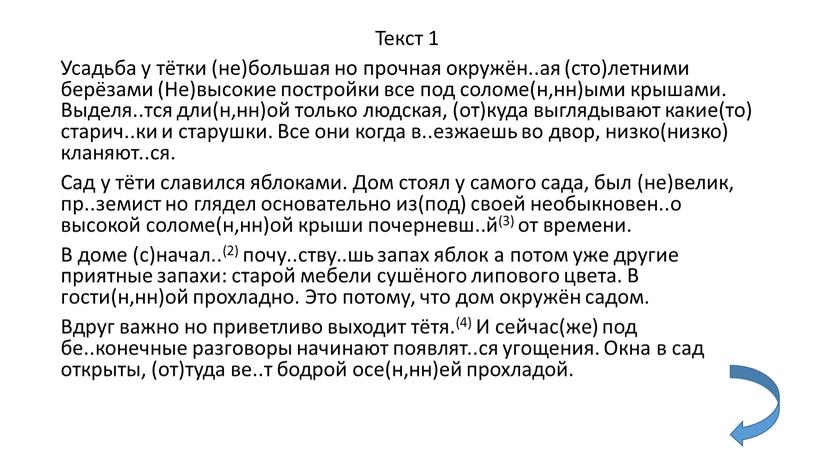 Текст 1

Усадьба у тётки (не)большая но прочная окружён..ая (сто)летними берёзами (Не)высокие постройки все под соломе(н,нн)ыми крышами. Выделя..тся дли(н,нн)ой только людская, (от)куда выглядывают какие(то) старич..ки и старушки. Все они когда в..езжаешь во двор, низко(низко) кланяют..ся.

Сад у тёти славился яблоками. Дом стоял у самого сада, был (не)велик, пр..земист но глядел основательно из(под) своей необыкновен..о высокой соломе(н,нн)ой крыши почерневш..й$^{(3)}$ от времени.

В доме (с)начал..$^{(2)}$ почу..ству..шь запах яблок а потом уже другие приятные запахи: старой мебели сушёного липового цвета. В гости(н,нн)ой прохладно. Это потому, что дом окружён садом.

Вдруг важно но приветливо выходит тётя.$^{(4)}$ И сейчас(же) под бе..конечные разговоры начинают появлят..ся угощения. Окна в сад открыты, (от)туда ве..т бодрой осе(н,нн)ей прохладой.